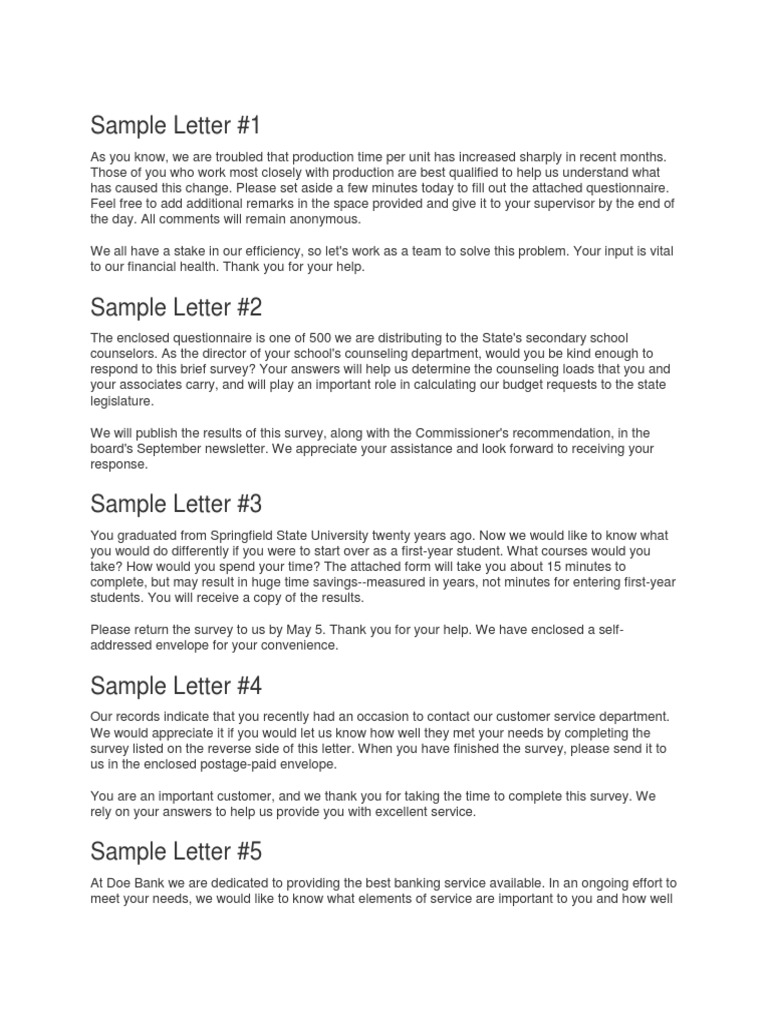 Sample Letter #1

As you know, we are troubled that production time per unit has increased sharply in recent months. Those of you who work most closely with production are best qualified to help us understand what has caused this change. Please set aside a few minutes today to fill out the attached questionnaire. Feel free to add additional remarks in the space provided and give it to your supervisor by the end of the day. All comments will remain anonymous.

We all have a stake in our efficiency, so let's work as a team to solve this problem. Your input is vital to our financial health. Thank you for your help.

Sample Letter #2

The enclosed questionnaire is one of 500 we are distributing to the State's secondary school counselors. As the director of your school's counseling department, would you be kind enough to respond to this brief survey? Your answers will help us determine the counseling loads that you and your associates carry, and will play an important role in calculating our budget requests to the state legislature.

We will publish the results of this survey, along with the Commissioner's recommendation, in the board's September newsletter. We appreciate your assistance and look forward to receiving your response.

Sample Letter #3

You graduated from Springfield State University twenty years ago. Now we would like to know what you would do differently if you were to start over as a first-year student. What courses would you take? How would you spend your time? The attached form will take you about 15 minutes to complete, but may result in huge time savings--measured in years, not minutes for entering first-year students. You will receive a copy of the results.

Please return the survey to us by May 5. Thank you for your help. We have enclosed a self-addressed envelope for your convenience.

Sample Letter #4

Our records indicate that you recently had an occasion to contact our customer service department. We would appreciate it if you would let us know how well they met your needs by completing the survey listed on the reverse side of this letter. When you have finished the survey, please send it to us in the enclosed postage-paid envelope.

You are an important customer, and we thank you for taking the time to complete this survey. We rely on your answers to help us provide you with excellent service.

Sample Letter #5

At Doe Bank we are dedicated to providing the best banking service available. In an ongoing effort to meet your needs, we would like to know what elements of service are important to you and how well